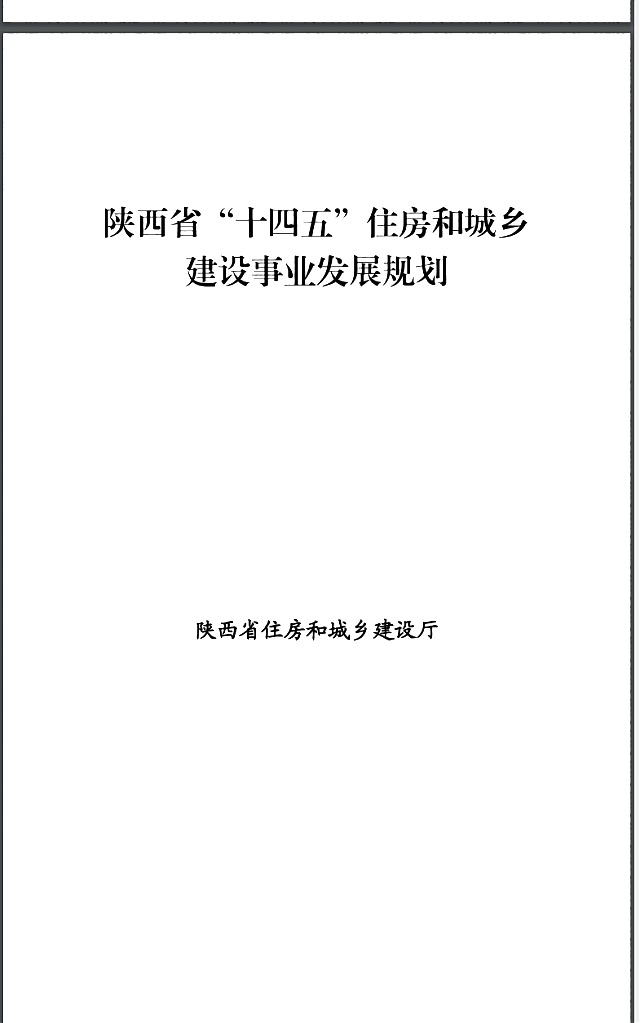 陕西省“十四五”住房和城乡建设事业发展规划

陕西省住房和城乡建设厅